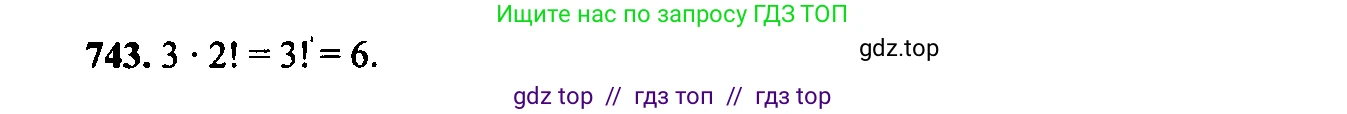 Ищите нас по запросу ГДЗ ТОП

743. $3 \cdot 2! = 3! = 6.$

gdz.top

gdz top // гдз топ // гдз top